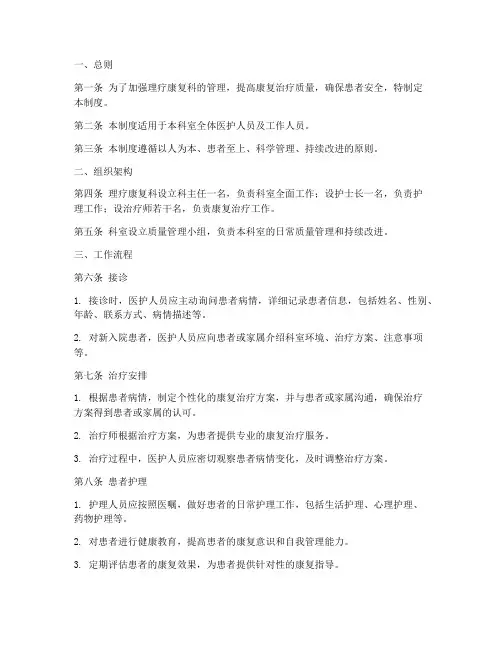 一、总则

第一条 为了加强理疗康复科的管理，提高康复治疗质量，确保患者安全，特制定本制度。

第二条 本制度适用于本科室全体医护人员及工作人员。

第三条 本制度遵循以人为本、患者至上、科学管理、持续改进的原则。

二、组织架构

第四条 理疗康复科设立科主任一名，负责科室全面工作；设护士长一名，负责护理工作；设治疗师若干名，负责康复治疗工作。

第五条 科室设立质量管理小组，负责本科室的日常质量管理和持续改进。

三、工作流程

第六条 接诊

1. 接诊时，医护人员应主动询问患者病情，详细记录患者信息，包括姓名、性别、年龄、联系方式、病情描述等。

2. 对新入院患者，医护人员应向患者或家属介绍科室环境、治疗方案、注意事项等。

第七条 治疗安排

1. 根据患者病情，制定个性化的康复治疗方案，并与患者或家属沟通，确保治疗方案得到患者或家属的认可。

2. 治疗师根据治疗方案，为患者提供专业的康复治疗服务。

3. 治疗过程中，医护人员应密切观察患者病情变化，及时调整治疗方案。

第八条 患者护理

1. 护理人员应按照医嘱，做好患者的日常护理工作，包括生活护理、心理护理、药物护理等。

2. 对患者进行健康教育，提高患者的康复意识和自我管理能力。

3. 定期评估患者的康复效果，为患者提供针对性的康复指导。